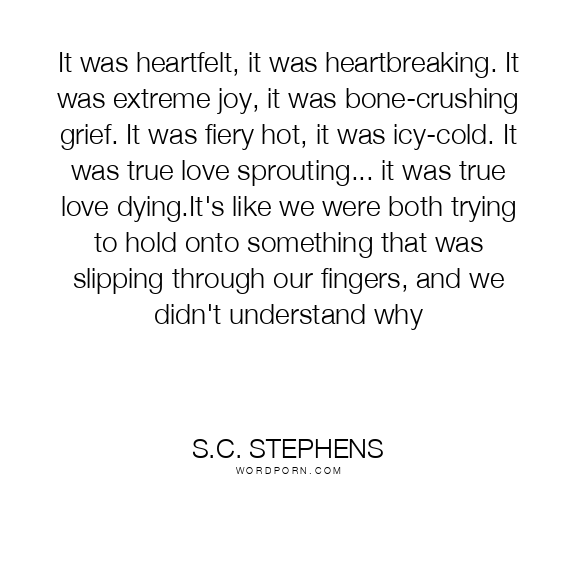 It was heartfelt, it was heartbreaking. It was extreme joy, it was bone-crushing grief. It was fiery hot, it was icy-cold. It was true love sprouting... it was true love dying.It's like we were both trying to hold onto something that was slipping through our fingers, and we didn't understand why

S.C. STEPHENS
WORDPORN.COM